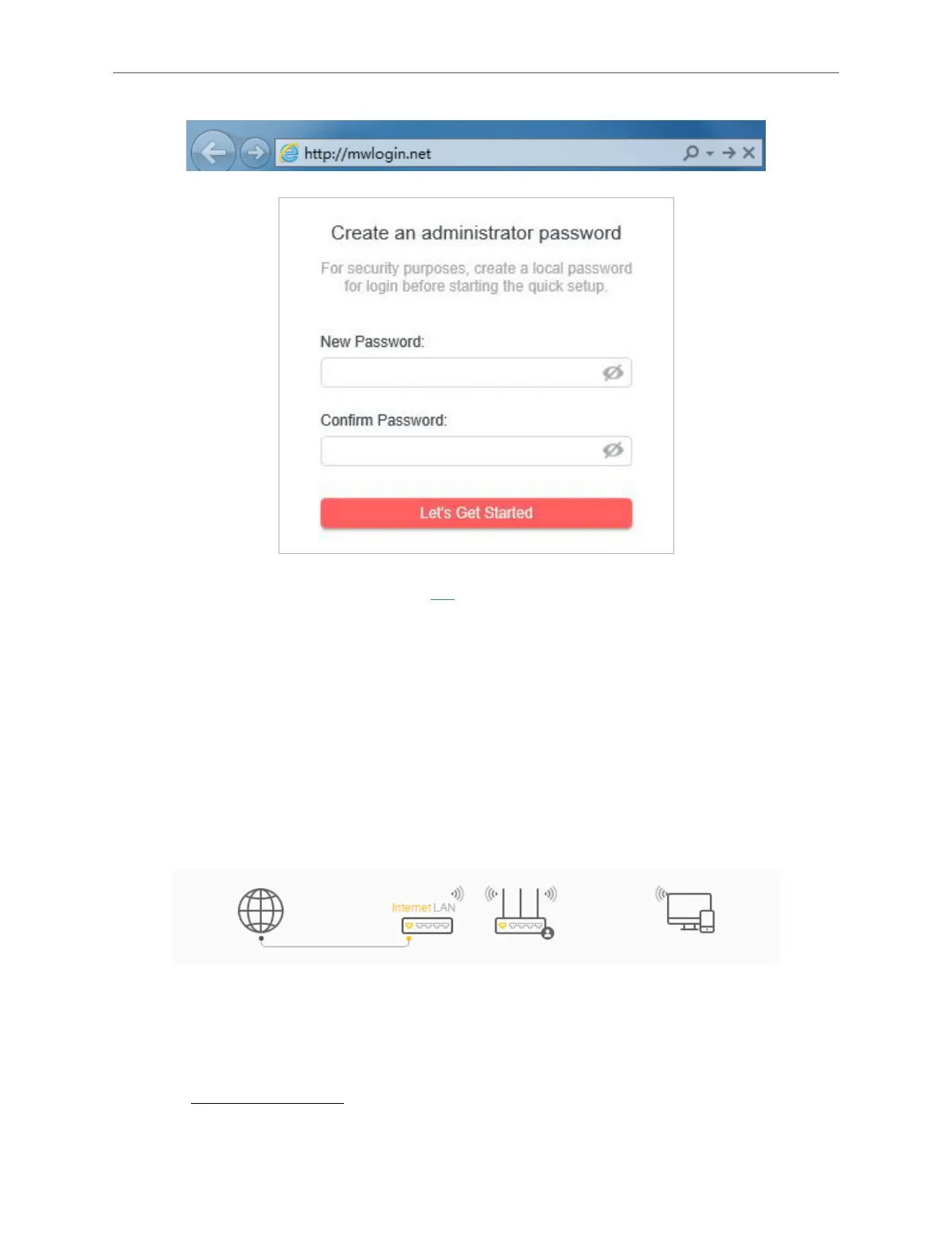 http://mwlogin.net

Create an administrator password

For security purposes, create a local password for login before starting the quick setup.

New Password:

Confirm Password:

Let's Get Started

Internet LAN